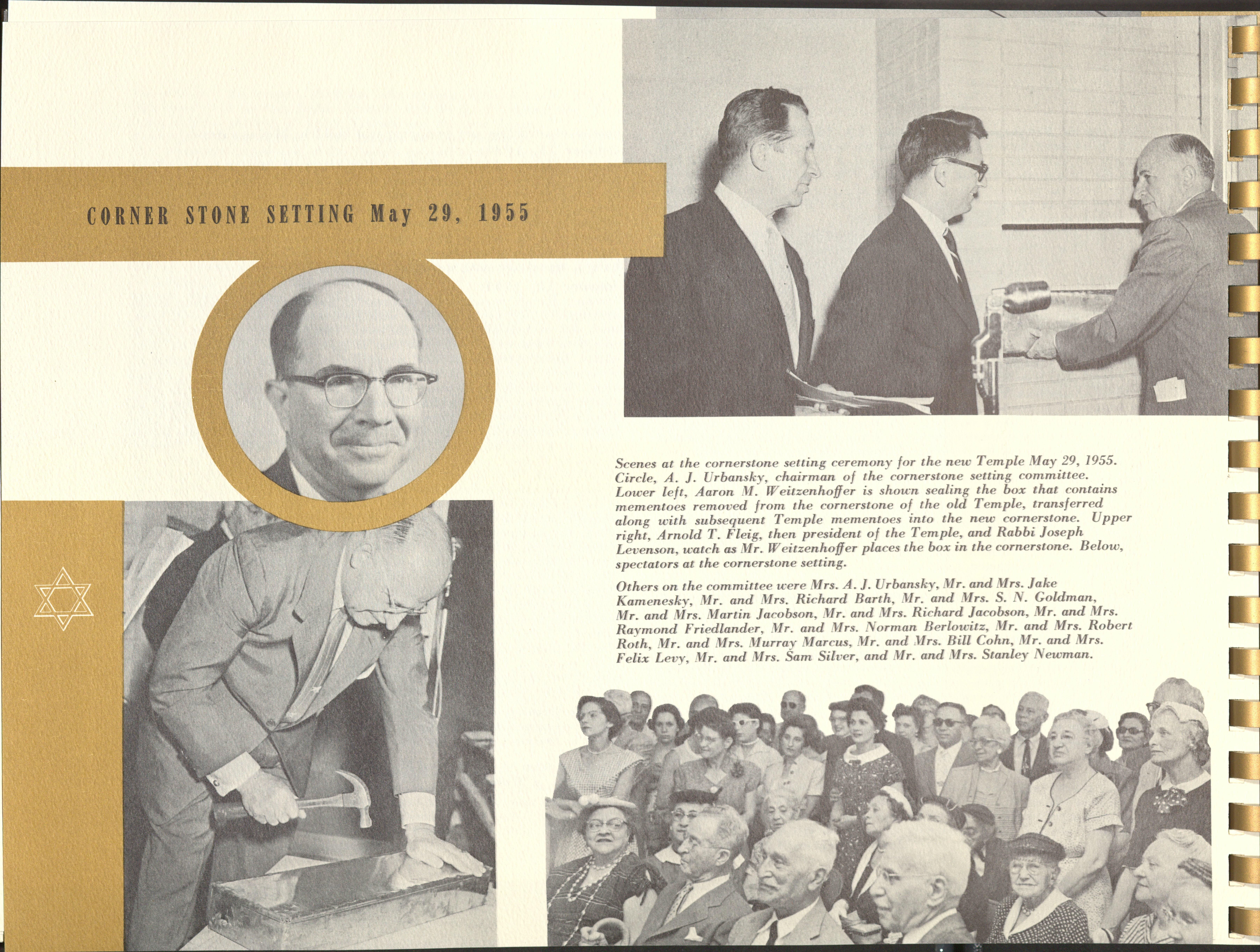 CORNER STONE SETTING May 29, 1955

Scenes at the cornerstone setting ceremony for the new Temple May 29, 1955. Circle, A. J. Urbansky, chairman of the cornerstone setting committee. Lower left, Aaron M. Weitzenhoffer is shown sealing the box that contains mementoes removed from the cornerstone of the old Temple, transferred along with subsequent Temple mementoes into the new cornerstone. Upper right, Arnold T. Fleig, then president of the Temple, and Rabbi Joseph Levenson, watch as Mr. Weitzenhoffer places the box in the cornerstone. Below, spectators at the cornerstone setting.

Others on the committee were Mrs. A. J. Urbansky, Mr. and Mrs. Jake Kamenesky, Mr. and Mrs. Richard Barth, Mr. and Mrs. S. N. Goldman, Mr. and Mrs. Martin Jacobson, Mr. and Mrs. Richard Jacobson, Mr. and Mrs. Raymond Friedlander, Mr. and Mrs. Norman Berlowitz, Mr. and Mrs. Robert Roth, Mr. and Mrs. Murray Marcus, Mr. and Mrs. Bill Cohn, Mr. and Mrs. Felix Levy, Mr. and Mrs. Sam Silver, and Mr. and Mrs. Stanley Newman.